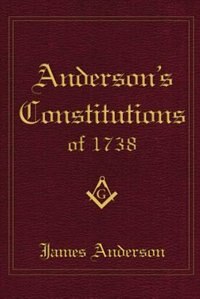 Anderson's Constitutions of 1738

G

James Anderson